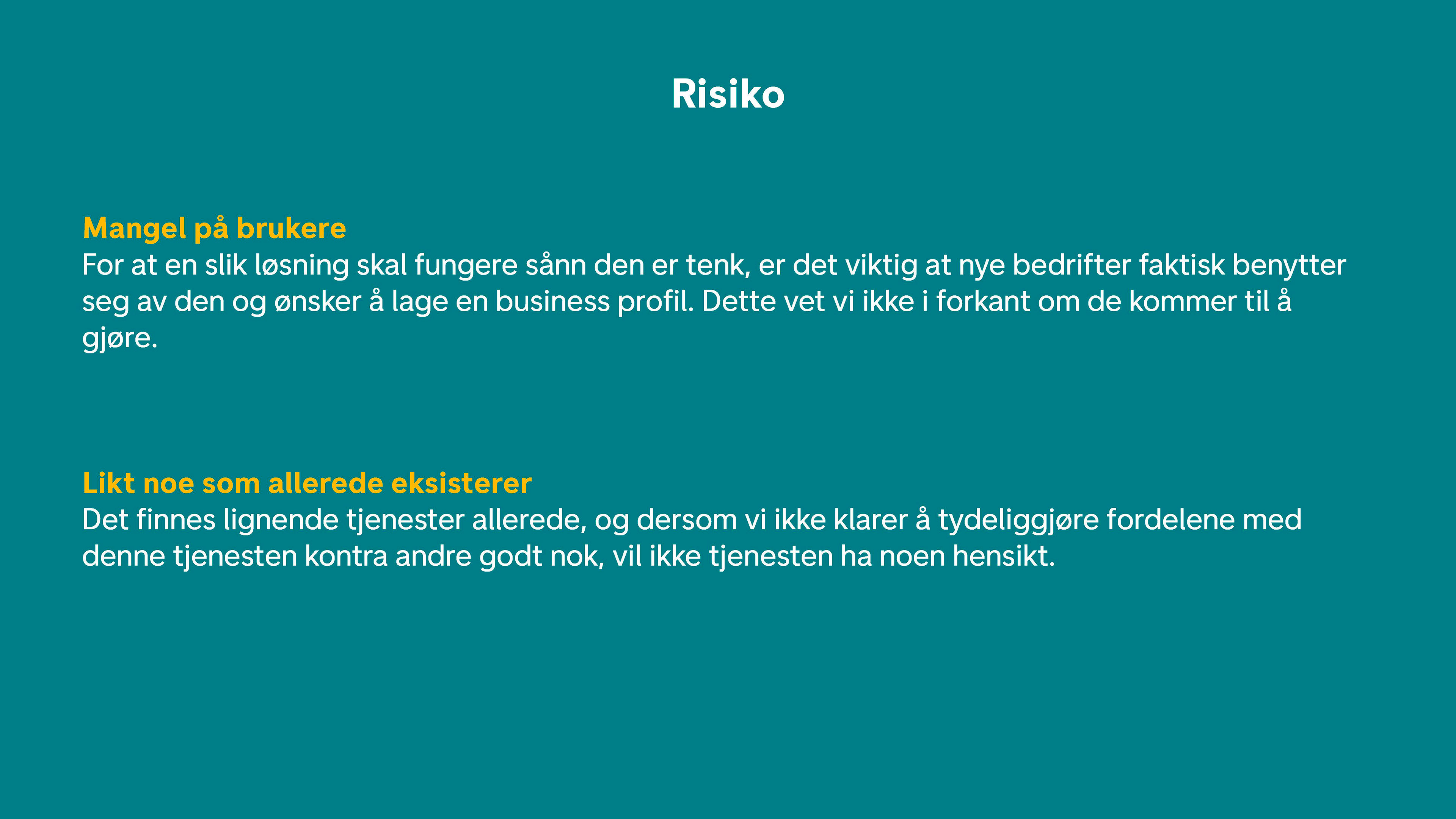 Risiko

Mangel på brukere
For at en slik løsning skal fungere sånn den er tenk, er det viktig at nye bedrifter faktisk benytter seg av den og ønsker å lage en business profil. Dette vet vi ikke i forkant om de kommer til å gjøre.

Likt noe som allerede eksisterer
Det finnes lignende tjenester allerede, og dersom vi ikke klarer å tydeliggjøre fordelene med denne tjenesten kontra andre godt nok, vil ikke tjenesten ha noen hensikt.